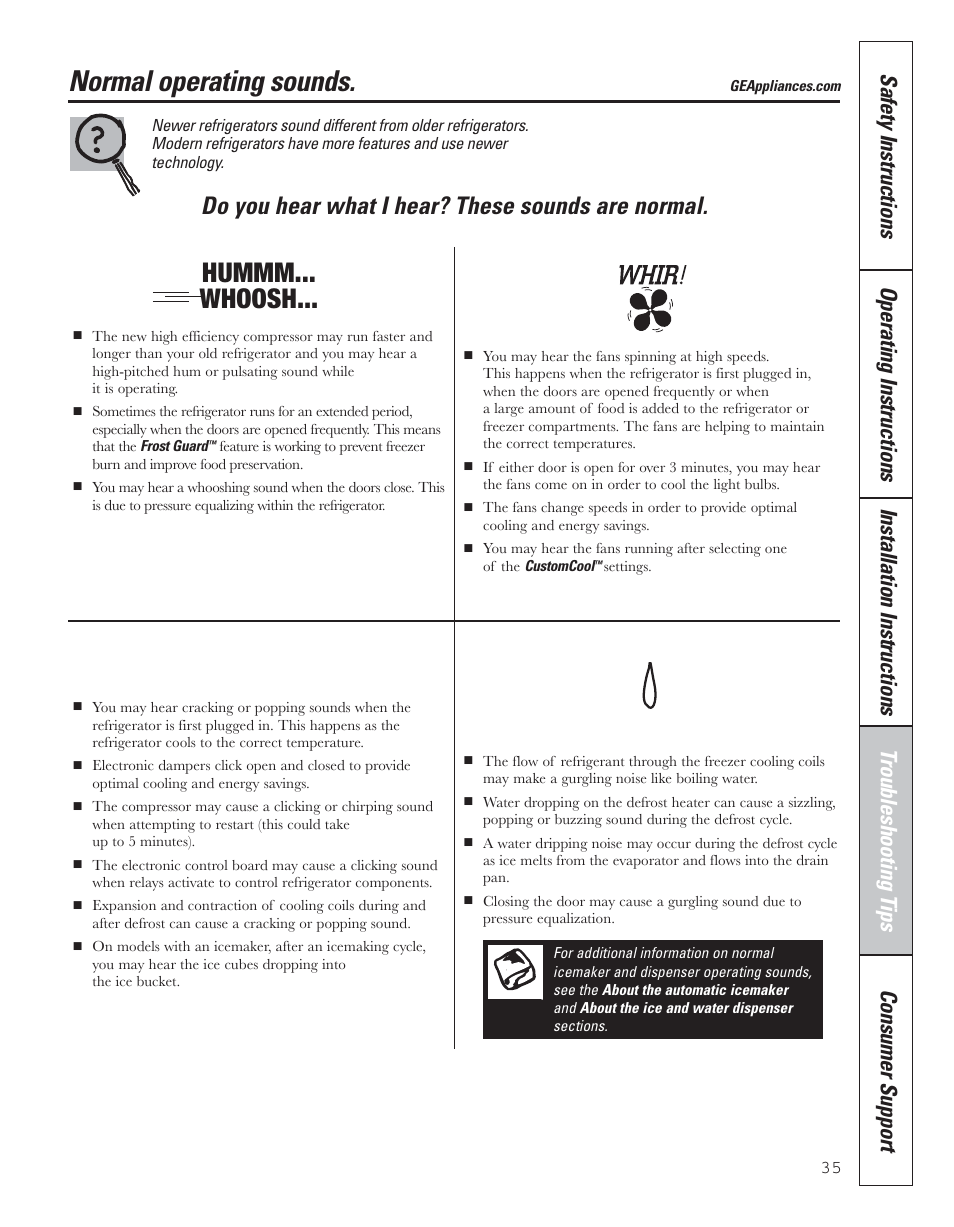 Normal operating sounds.

GEAppliances.com

Newer refrigerators sound different from older refrigerators. Modern refrigerators have more features and use newer technology.

Do you hear what I hear? These sounds are normal.

HUMMM... WHOOSH...

■ The new high efficiency compressor may run faster and longer than your old refrigerator and you may hear a high-pitched hum or pulsating sound while it is operating.

■ Sometimes the refrigerator runs for an extended period, especially when the doors are opened frequently. This means that the Frost Guard™ feature is working to prevent freezer burn and improve food preservation.

■ You may hear a whooshing sound when the doors close. This is due to pressure equalizing within the refrigerator.

WHIR!

■ You may hear the fans spinning at high speeds. This happens when the refrigerator is first plugged in, when the doors are opened frequently or when a large amount of food is added to the refrigerator or freezer compartments. The fans are helping to maintain the correct temperatures.

■ If either door is open for over 3 minutes, you may hear the fans come on in order to cool the light bulbs.

■ The fans change speeds in order to provide optimal cooling and energy savings.

■ You may hear the fans running after selecting one of the CustomCool™ settings.

■ You may hear cracking or popping sounds when the refrigerator is first plugged in. This happens as the refrigerator cools to the correct temperature.

■ Electronic dampers click open and closed to provide optimal cooling and energy savings.

■ The compressor may cause a clicking or chirping sound when attempting to restart (this could take up to 5 minutes).

■ The electronic control board may cause a clicking sound when relays activate to control refrigerator components.

■ Expansion and contraction of cooling coils during and after defrost can cause a cracking or popping sound.

■ On models with an icemaker, after an icemaking cycle, you may hear the ice cubes dropping into the ice bucket.

■ The flow of refrigerant through the freezer cooling coils may make a gurgling noise like boiling water.

■ Water dropping on the defrost heater can cause a sizzling, popping or buzzing sound during the defrost cycle.

■ A water dripping noise may occur during the defrost cycle as ice melts from the evaporator and flows into the drain pan.

■ Closing the door may cause a gurgling sound due to pressure equalization.

For additional information on normal icemaker and dispenser operating sounds, see the About the automatic icemaker and About the ice and water dispenser sections.

Safety Instructions

Operating Instructions

Installation Instructions

Troubleshooting Tips

Consumer Support

35